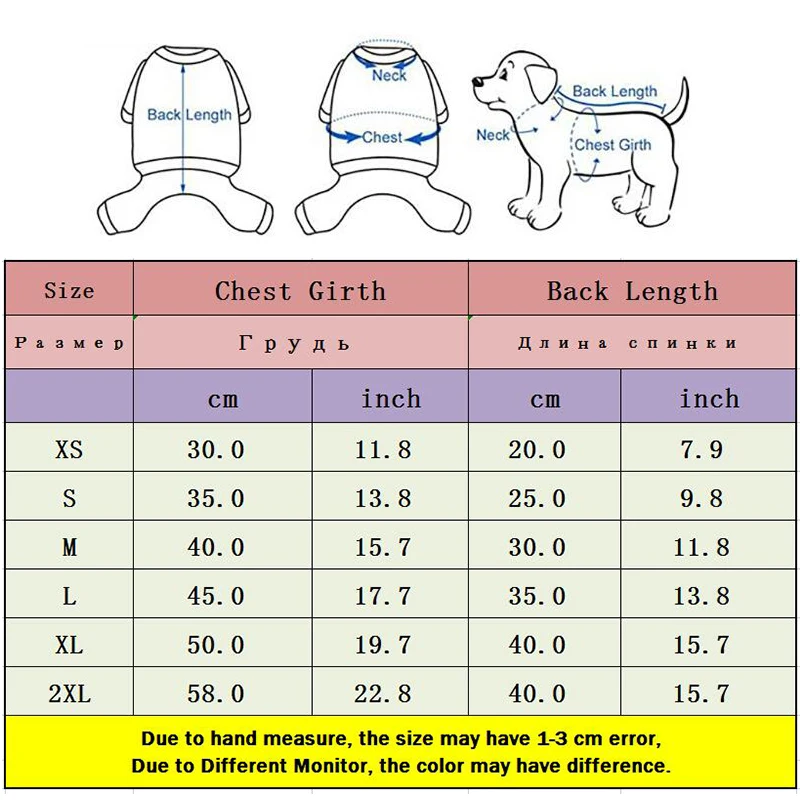 Back Length

Neck

Chest

Back Length

Neck

Chest Girth

| Size | Chest Girth | | Back Length | |
|---|---|---|---|---|
| Размер | Грудь | | Длина спинки | |
| | cm | inch | cm | inch |
| XS | 30.0 | 11.8 | 20.0 | 7.9 |
| S | 35.0 | 13.8 | 25.0 | 9.8 |
| M | 40.0 | 15.7 | 30.0 | 11.8 |
| L | 45.0 | 17.7 | 35.0 | 13.8 |
| XL | 50.0 | 19.7 | 40.0 | 15.7 |
| 2XL | 58.0 | 22.8 | 40.0 | 15.7 |

Due to hand measure, the size may have 1-3 cm error,
Due to Different Monitor, the color may have difference.